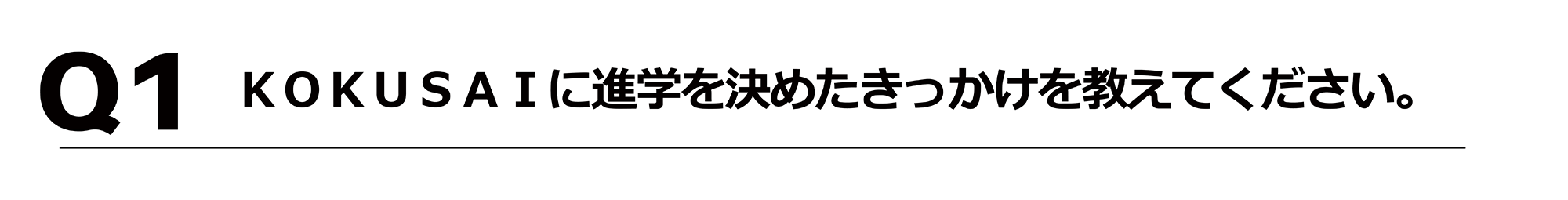 Q1 ＫＯＫＵＳＡＩに進学を決めたきっかけを教えてください。